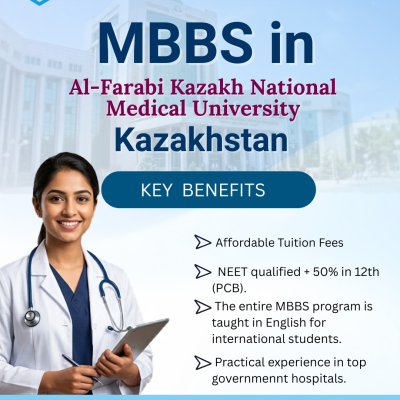 MBBS in

Al-Farabi Kazakh National Medical University

Kazakhstan

KEY BENEFITS

Affordable Tuition Fees

NEET qualified + 50% in 12th (PCB).

The entire MBBS program is taught in English for international students.

Practical experience in top governmennt hospitals.